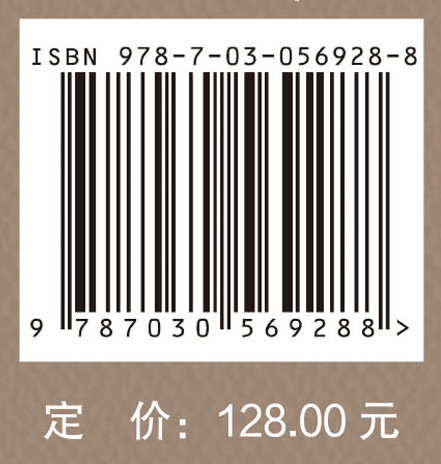 ISBN 978-7-03-056928-8

9 787030 569288 >

定 价: 128.00 元